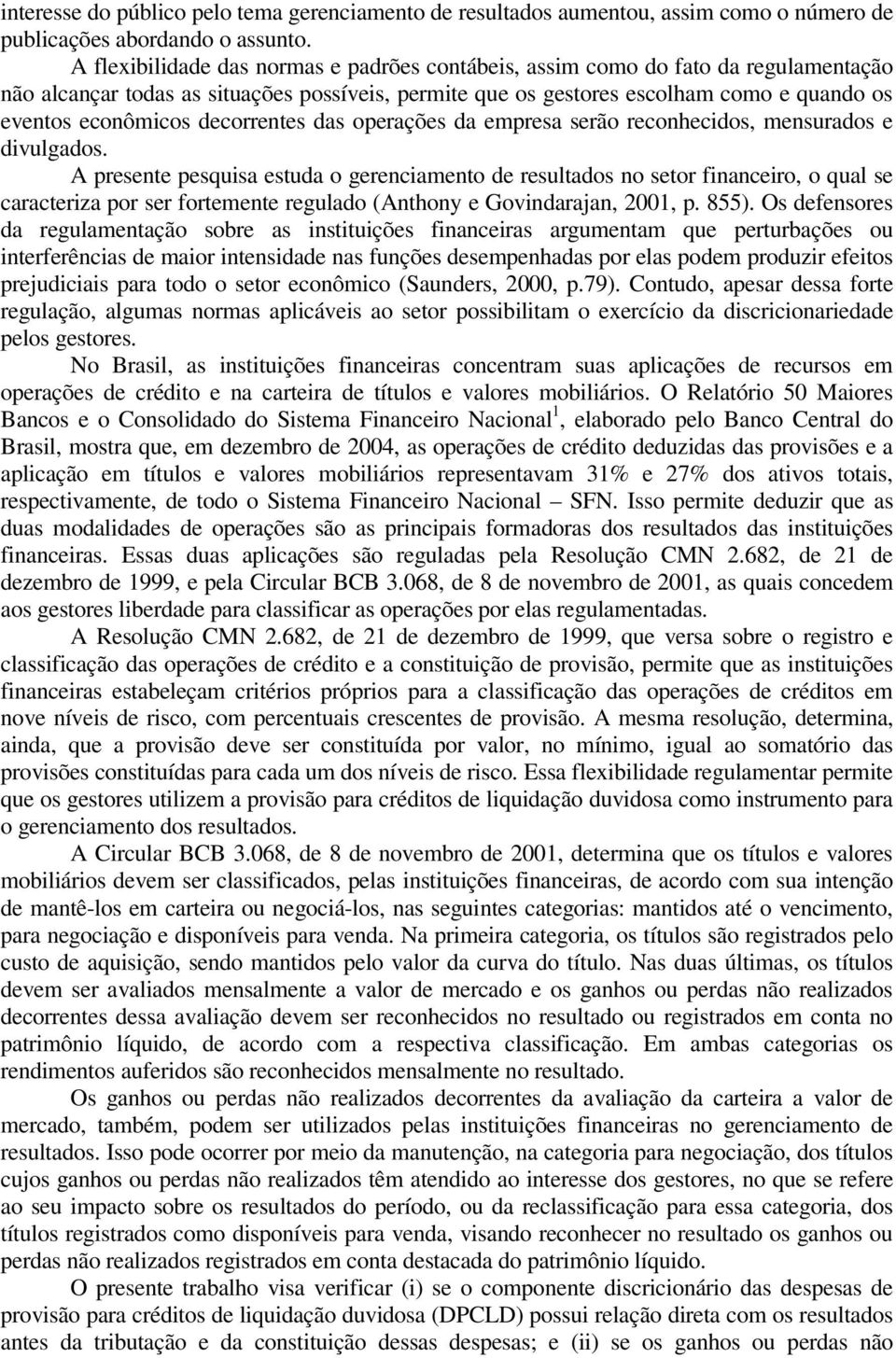 interesse do público pelo tema gerenciamento de resultados aumentou, assim como o número de publicações abordando o assunto.

A flexibilidade das normas e padrões contábeis, assim como do fato da regulamentação não alcançar todas as situações possíveis, permite que os gestores escolham como e quando os eventos econômicos decorrentes das operações da empresa serão reconhecidos, mensurados e divulgados.

A presente pesquisa estuda o gerenciamento de resultados no setor financeiro, o qual se caracteriza por ser fortemente regulado (Anthony e Govindarajan, 2001, p. 855). Os defensores da regulamentação sobre as instituições financeiras argumentam que perturbações ou interferências de maior intensidade nas funções desempenhadas por elas podem produzir efeitos prejudiciais para todo o setor econômico (Saunders, 2000, p.79). Contudo, apesar dessa forte regulação, algumas normas aplicáveis ao setor possibilitam o exercício da discricionariedade pelos gestores.

No Brasil, as instituições financeiras concentram suas aplicações de recursos em operações de crédito e na carteira de títulos e valores mobiliários. O Relatório 50 Maiores Bancos e o Consolidado do Sistema Financeiro Nacional$^1$, elaborado pelo Banco Central do Brasil, mostra que, em dezembro de 2004, as operações de crédito deduzidas das provisões e a aplicação em títulos e valores mobiliários representavam 31% e 27% dos ativos totais, respectivamente, de todo o Sistema Financeiro Nacional – SFN. Isso permite deduzir que as duas modalidades de operações são as principais formadoras dos resultados das instituições financeiras. Essas duas aplicações são reguladas pela Resolução CMN 2.682, de 21 de dezembro de 1999, e pela Circular BCB 3.068, de 8 de novembro de 2001, as quais concedem aos gestores liberdade para classificar as operações por elas regulamentadas.

A Resolução CMN 2.682, de 21 de dezembro de 1999, que versa sobre o registro e classificação das operações de crédito e a constituição de provisão, permite que as instituições financeiras estabeleçam critérios próprios para a classificação das operações de créditos em nove níveis de risco, com percentuais crescentes de provisão. A mesma resolução, determina, ainda, que a provisão deve ser constituída por valor, no mínimo, igual ao somatório das provisões constituídas para cada um dos níveis de risco. Essa flexibilidade regulamentar permite que os gestores utilizem a provisão para créditos de liquidação duvidosa como instrumento para o gerenciamento dos resultados.

A Circular BCB 3.068, de 8 de novembro de 2001, determina que os títulos e valores mobiliários devem ser classificados, pelas instituições financeiras, de acordo com sua intenção de mantê-los em carteira ou negociá-los, nas seguintes categorias: mantidos até o vencimento, para negociação e disponíveis para venda. Na primeira categoria, os títulos são registrados pelo custo de aquisição, sendo mantidos pelo valor da curva do título. Nas duas últimas, os títulos devem ser avaliados mensalmente a valor de mercado e os ganhos ou perdas não realizados decorrentes dessa avaliação devem ser reconhecidos no resultado ou registrados em conta no patrimônio líquido, de acordo com a respectiva classificação. Em ambas categorias os rendimentos auferidos são reconhecidos mensalmente no resultado.

Os ganhos ou perdas não realizados decorrentes da avaliação da carteira a valor de mercado, também, podem ser utilizados pelas instituições financeiras no gerenciamento de resultados. Isso pode ocorrer por meio da manutenção, na categoria para negociação, dos títulos cujos ganhos ou perdas não realizados têm atendido ao interesse dos gestores, no que se refere ao seu impacto sobre os resultados do período, ou da reclassificação para essa categoria, dos títulos registrados como disponíveis para venda, visando reconhecer no resultado os ganhos ou perdas não realizados registrados em conta destacada do patrimônio líquido.

O presente trabalho visa verificar (i) se o componente discricionário das despesas de provisão para créditos de liquidação duvidosa (DPCLD) possui relação direta com os resultados antes da tributação e da constituição dessas despesas; e (ii) se os ganhos ou perdas não